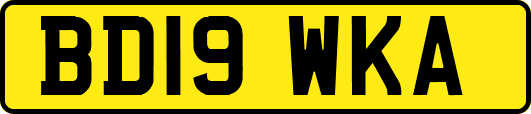 BD19 WKA